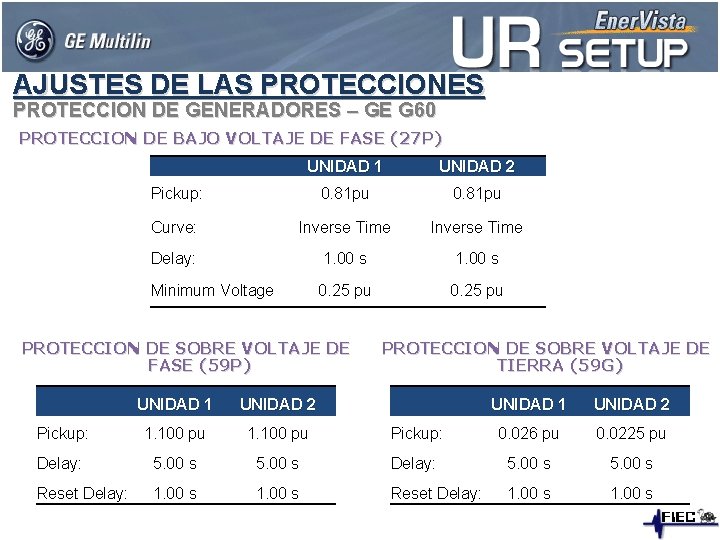 GE Multilin

EnerVista
UR SETUP

AJUSTES DE LAS PROTECCIONES
PROTECCION DE GENERADORES – GE G60

PROTECCION DE BAJO VOLTAJE DE FASE (27P)

| | UNIDAD 1 | UNIDAD 2 |
|---|---|---|
| Pickup: | 0.81pu | 0.81pu |
| Curve: | Inverse Time | Inverse Time |
| Delay: | 1.00 s | 1.00 s |
| Minimum Voltage | 0.25 pu | 0.25 pu |

PROTECCION DE SOBRE VOLTAJE DE FASE (59P)

| | UNIDAD 1 | UNIDAD 2 |
|---|---|---|
| Pickup: | 1.100 pu | 1.100 pu |
| Delay: | 5.00 s | 5.00 s |
| Reset Delay: | 1.00 s | 1.00 s |

PROTECCION DE SOBRE VOLTAJE DE TIERRA (59G)

| | UNIDAD 1 | UNIDAD 2 |
|---|---|---|
| Pickup: | 0.026 pu | 0.0225 pu |
| Delay: | 5.00 s | 5.00 s |
| Reset Delay: | 1.00 s | 1.00 s |

FIEC